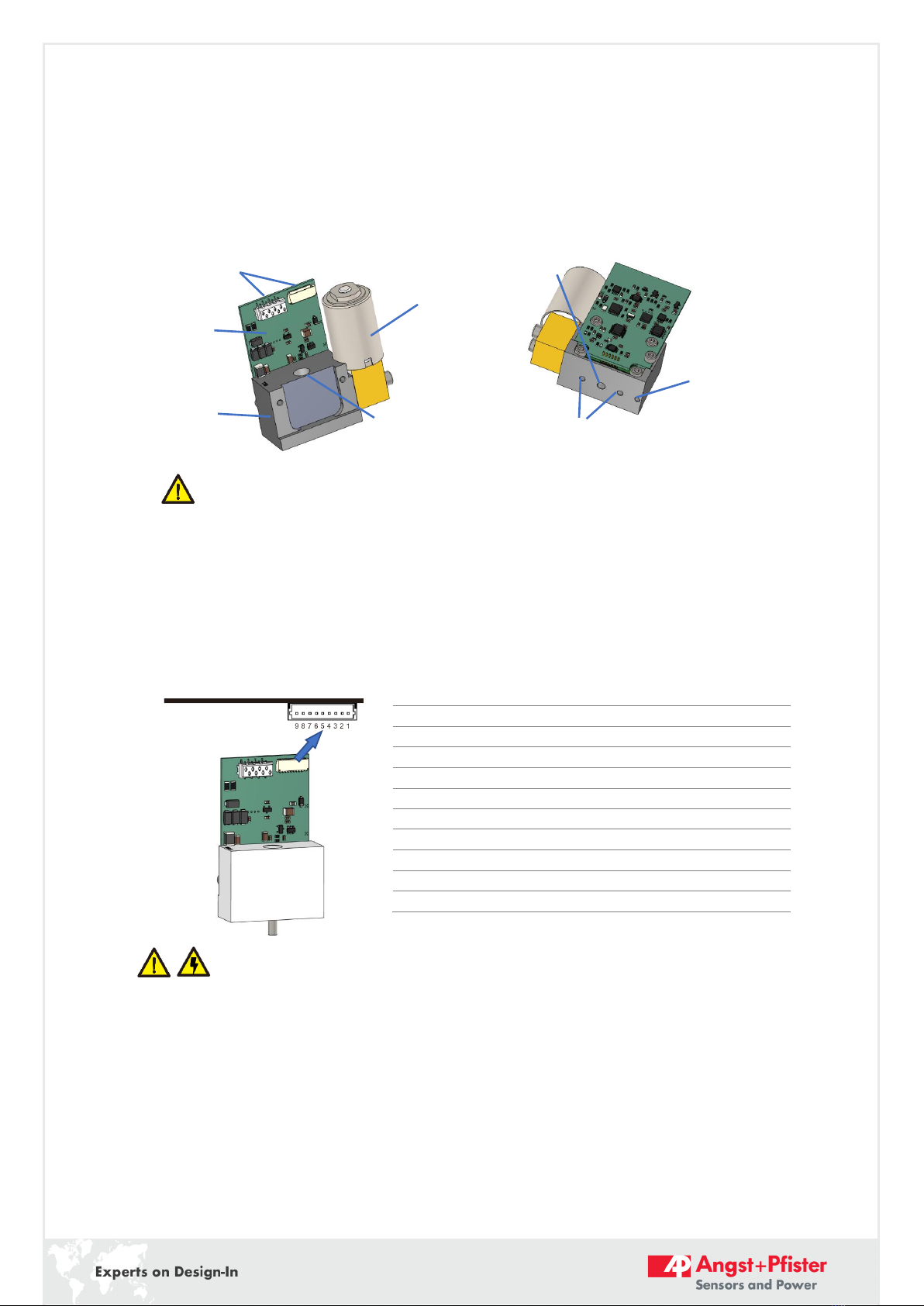 9 8 7 6 5 4 3 2 1

Experts on Design-In

Angst+Pfister
Sensors and Power